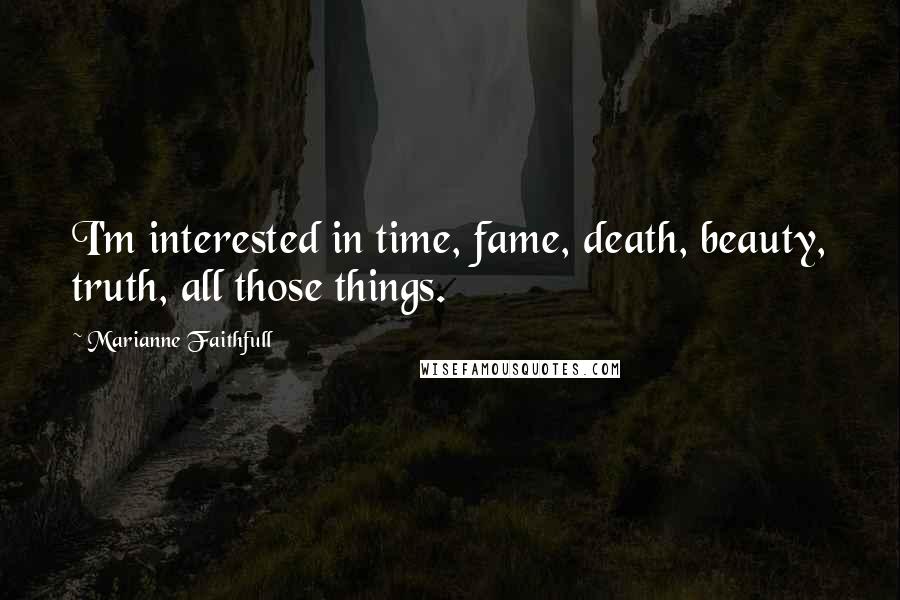 I'm interested in time, fame, death, beauty, truth, all those things.

~ Marianne Faithfull

WISEFAMOUSQUOTES.COM